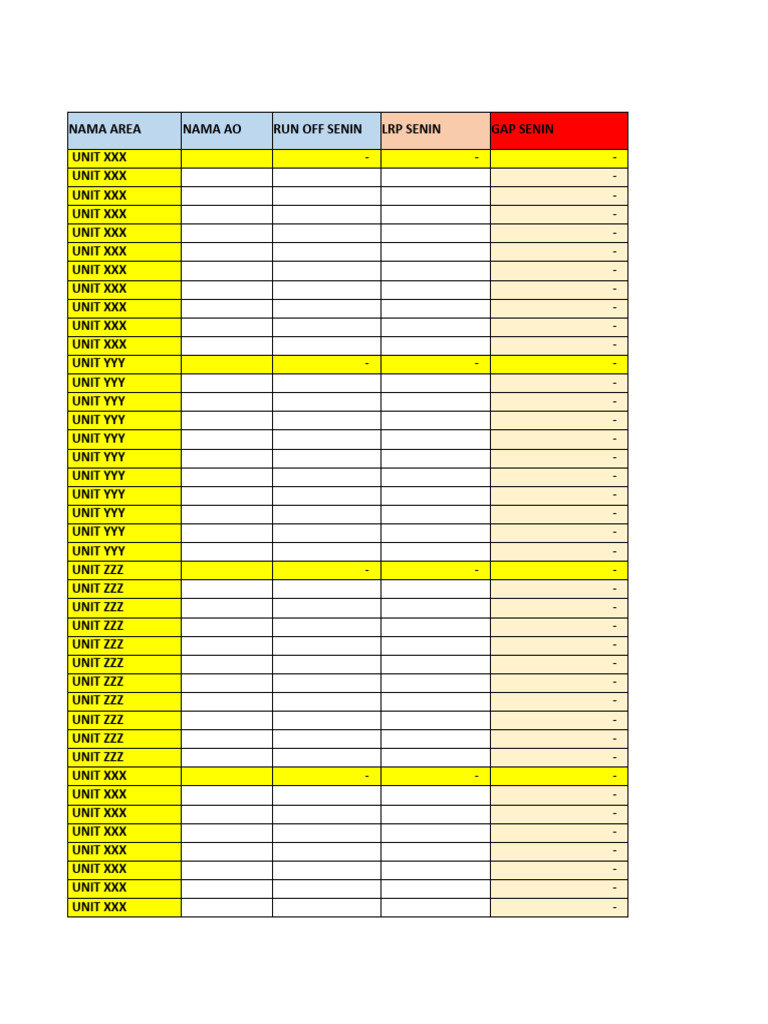 | NAMA AREA | NAMA AO | RUN OFF SENIN | LRP SENIN | GAP SENIN |
|---|---|---|---|---|
| UNIT XXX | | - | - | - |
| UNIT XXX | | | | - |
| UNIT XXX | | | | - |
| UNIT XXX | | | | - |
| UNIT XXX | | | | - |
| UNIT XXX | | | | - |
| UNIT XXX | | | | - |
| UNIT XXX | | | | - |
| UNIT XXX | | | | - |
| UNIT XXX | | | | - |
| UNIT XXX | | | | - |
| UNIT YYY | | - | - | - |
| UNIT YYY | | | | - |
| UNIT YYY | | | | - |
| UNIT YYY | | | | - |
| UNIT YYY | | | | - |
| UNIT YYY | | | | - |
| UNIT YYY | | | | - |
| UNIT YYY | | | | - |
| UNIT YYY | | | | - |
| UNIT YYY | | | | - |
| UNIT YYY | | | | - |
| UNIT ZZZ | | - | - | - |
| UNIT ZZZ | | | | - |
| UNIT ZZZ | | | | - |
| UNIT ZZZ | | | | - |
| UNIT ZZZ | | | | - |
| UNIT ZZZ | | | | - |
| UNIT ZZZ | | | | - |
| UNIT ZZZ | | | | - |
| UNIT ZZZ | | | | - |
| UNIT ZZZ | | | | - |
| UNIT ZZZ | | | | - |
| UNIT XXX | | - | - | - |
| UNIT XXX | | | | - |
| UNIT XXX | | | | - |
| UNIT XXX | | | | - |
| UNIT XXX | | | | - |
| UNIT XXX | | | | - |
| UNIT XXX | | | | - |
| UNIT XXX | | | | - |